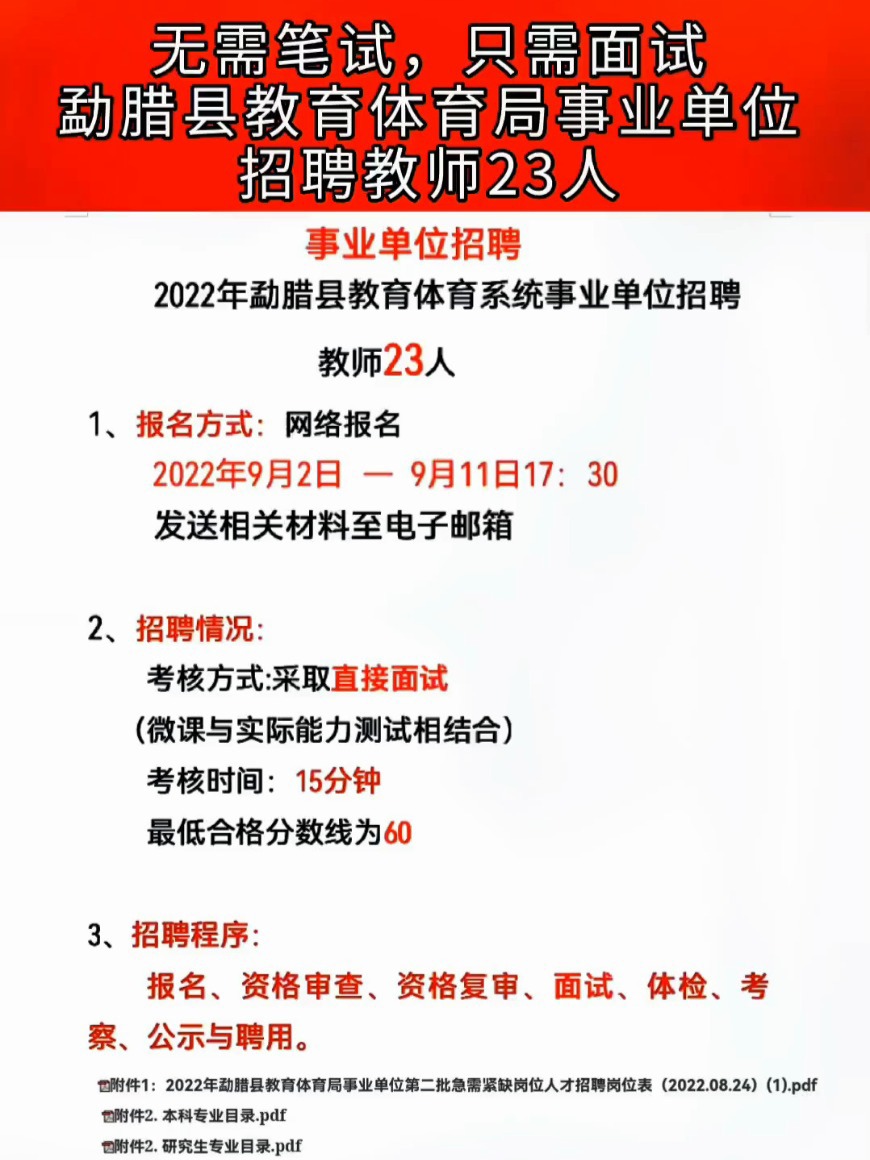 无需笔试，只需面试
勐腊县教育体育局事业单位
招聘教师23人

事业单位招聘

2022年勐腊县教育体育系统事业单位招聘

教师23人

1、报名方式：网络报名
2022年9月2日 — 9月11日17：30
发送相关材料至电子邮箱

2、招聘情况：
考核方式:采取直接面试
（微课与实际能力测试相结合）
考核时间：15分钟
最低合格分数线为60

3、招聘程序：
报名、资格审查、资格复审、面试、体检、考察、公示与聘用。

附件1：2022年勐腊县教育体育局事业单位第二批急需紧缺岗位人才招聘岗位表（2022.08.24）(1).pdf
附件2. 本科专业目录.pdf
附件2. 研究生专业目录.pdf